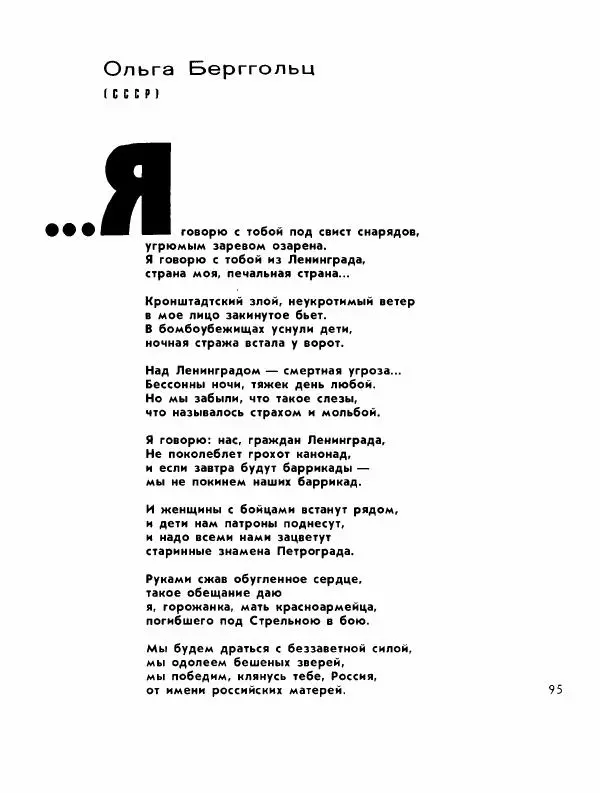 Ольга Берггольц
(СССР)

...Я говорю с тобой под свист снарядов, угрюмым заревом озарена. Я говорю с тобой из Ленинграда, страна моя, печальная страна...

Кронштадтский злой, неукротимый ветер в мое лицо закинутое бьет. В бомбоубежищах уснули дети, ночная стража встала у ворот.

Над Ленинградом — смертная угроза... Бессонны ночи, тяжек день любой. Но мы забыли, что такое слезы, что называлось страхом и мольбой.

Я говорю: нас, граждан Ленинграда, Не поколеблет грохот канонад, и если завтра будут баррикады — мы не покинем наших баррикад.

И женщины с бойцами встанут рядом, и дети нам патроны поднесут, и надо всеми нами зацветут старинные знамена Петрограда.

Руками сжав обугленное сердце, такое обещание даю я, горожанка, мать красноармейца, погибшего под Стрельною в бою.

Мы будем драться с беззаветной силой, мы одолеем бешеных зверей, мы победим, клянусь тебе, Россия, от имени российских матерей.

95